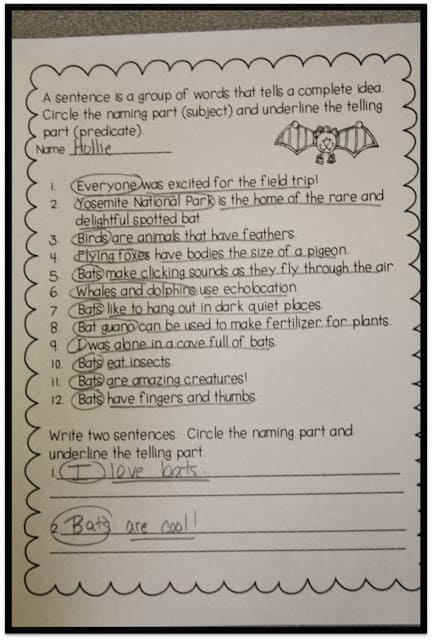 A sentence is a group of words that tells a complete idea. Circle the naming part (subject) and underline the telling part (predicate).

Name Hollie

1. Everyone was excited for the field trip!
2. Yosemite National Park is the home of the rare and delightful spotted bat.
3. Birds are animals that have feathers.
4. Flying foxes have bodies the size of a pigeon.
5. Bats make clicking sounds as they fly through the air.
6. Whales and dolphins use echolocation.
7. Bats like to hang out in dark quiet places.
8. Bat guano can be used to make fertilizer for plants.
9. I was alone in a cave full of bats.
10. Bats eat insects.
11. Bats are amazing creatures!
12. Bats have fingers and thumbs.

Write two sentences. Circle the naming part and underline the telling part.
1. I love bats.

2. Bats are cool!